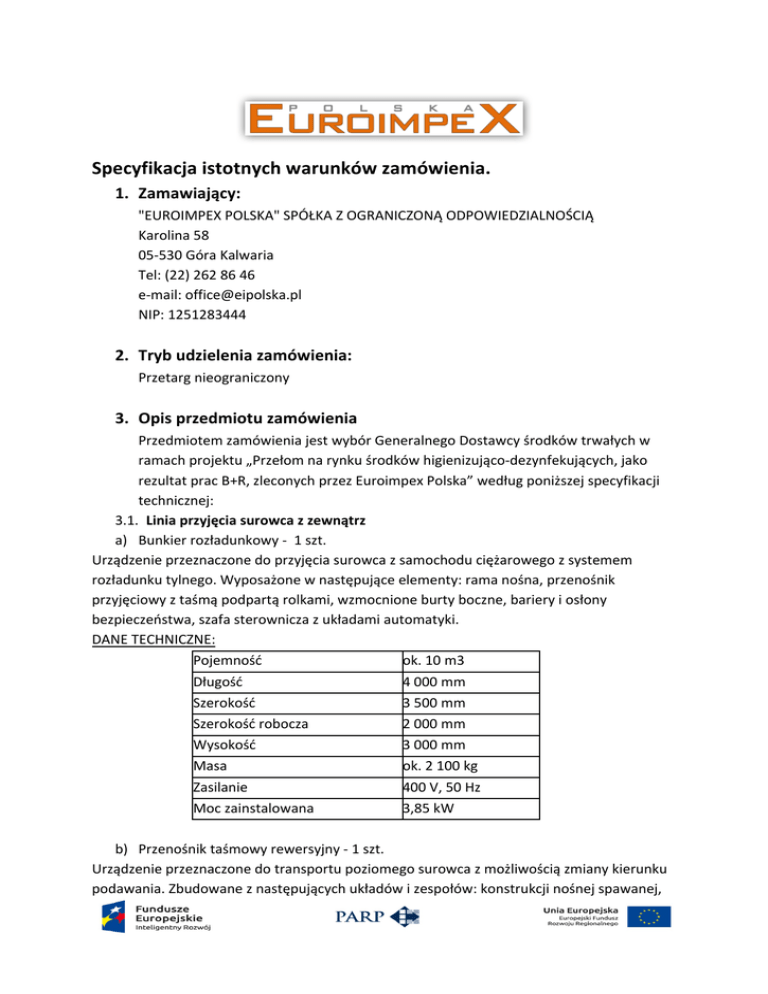 POLSKA
EUROIMPEX

Specyfikacja istotnych warunków zamówienia.

1. Zamawiający:
"EUROIMPEX POLSKA" SPÓŁKA Z OGRANICZONĄ ODPOWIEDZIALNOŚCIĄ
Karolina 58
05-530 Góra Kalwaria
Tel: (22) 262 86 46
e-mail: office@eipolska.pl
NIP: 1251283444

2. Tryb udzielenia zamówienia:
Przetarg nieograniczony

3. Opis przedmiotu zamówienia
Przedmiotem zamówienia jest wybór Generalnego Dostawcy środków trwałych w ramach projektu „Przełom na rynku środków higienizująco-dezynfekujących, jako rezultat prac B+R, zleconych przez Euroimpex Polska” według poniższej specyfikacji technicznej:

3.1. Linia przyjęcia surowca z zewnątrz

a) Bunkier rozładunkowy - 1 szt.

Urządzenie przeznaczone do przyjęcia surowca z samochodu ciężarowego z systemem rozładunku tylnego. Wyposażone w następujące elementy: rama nośna, przenośnik przyjęciowy z taśmą podpartą rolkami, wzmocnione burty boczne, bariery i osłony bezpieczeństwa, szafa sterownicza z układami automatyki.

DANE TECHNICZNE:

| Pojemność | ok. 10 m3 |
|---|---|
| Długość | 4 000 mm |
| Szerokość | 3 500 mm |
| Szerokość robocza | 2 000 mm |
| Wysokość | 3 000 mm |
| Masa | ok. 2 100 kg |
| Zasilanie | 400 V, 50 Hz |
| Moc zainstalowana | 3,85 kW |

b) Przenośnik taśmowy rewersyjny - 1 szt.

Urządzenie przeznaczone do transportu poziomego surowca z możliwością zmiany kierunku podawania. Zbudowane z następujących układów i zespołów: konstrukcji nośnej spawanej,

Fundusze Europejskie
Inteligentny Rozwój

PARP

Unia Europejska
Europejski Fundusz Rozwoju Regionalnego